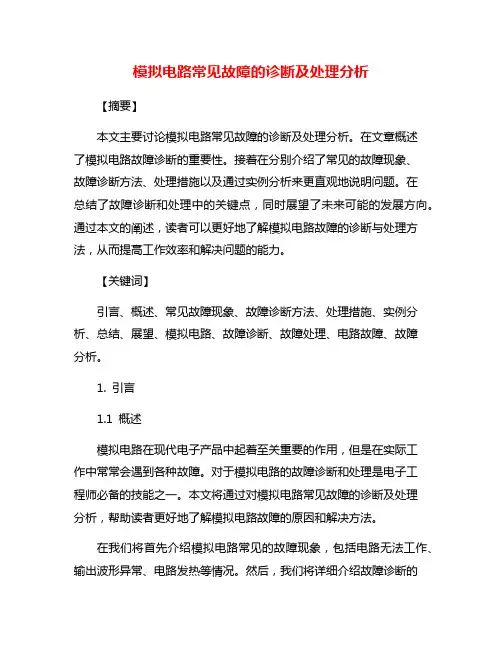 模拟电路常见故障的诊断及处理分析

【摘要】

本文主要讨论模拟电路常见故障的诊断及处理分析。在文章概述了模拟电路故障诊断的重要性。接着在分别介绍了常见的故障现象、故障诊断方法、处理措施以及通过实例分析来更直观地说明问题。在总结了故障诊断和处理中的关键点，同时展望了未来可能的发展方向。通过本文的阐述，读者可以更好地了解模拟电路故障的诊断与处理方法，从而提高工作效率和解决问题的能力。

【关键词】

引言、概述、常见故障现象、故障诊断方法、处理措施、实例分析、总结、展望、模拟电路、故障诊断、故障处理、电路故障、故障分析。

1. 引言

1.1 概述

模拟电路在现代电子产品中起着至关重要的作用，但是在实际工作中常常会遇到各种故障。对于模拟电路的故障诊断和处理是电子工程师必备的技能之一。本文将通过对模拟电路常见故障的诊断及处理分析，帮助读者更好地了解模拟电路故障的原因和解决方法。

在我们将首先介绍模拟电路常见的故障现象，包括电路无法工作、输出波形异常、电路发热等情况。然后，我们将详细介绍故障诊断的